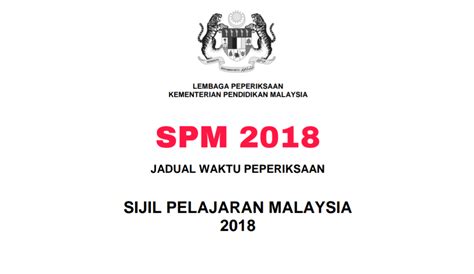 LEMBAGA PEPERIKSAAN
KEMENTERIAN PENDIDIKAN MALAYSIA

SPM 2018

JADUAL WAKTU PEPERIKSAAN

SIJIL PELAJARAN MALAYSIA
2018